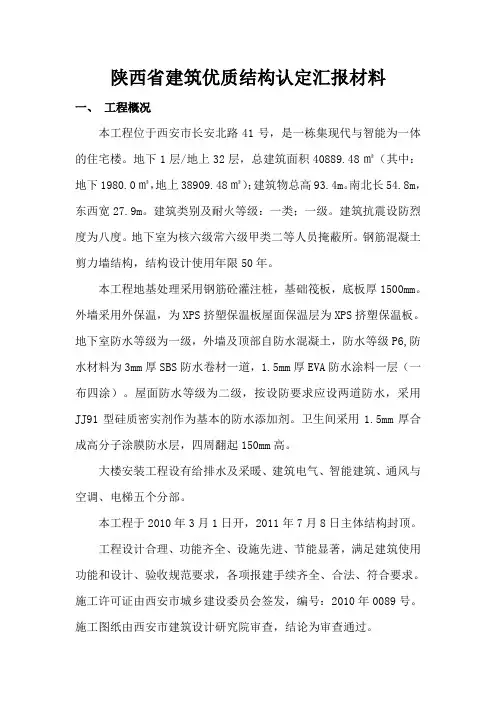 陕西省建筑优质结构认定汇报材料

一、 工程概况

本工程位于西安市长安北路 41 号，是一栋集现代与智能为一体的住宅楼。地下 1 层/地上 32 层，总建筑面积 40889.48 ㎡（其中：地下 1980.0 ㎡，地上 38909.48 ㎡）；建筑物总高 93.4m。南北长 54.8m，东西宽 27.9m。建筑类别及耐火等级：一类：一级。建筑抗震设防烈度为八度。地下室为核六级常六级甲类二等人员掩蔽所。钢筋混凝土剪力墙结构，结构设计使用年限 50 年。

本工程地基处理采用钢筋砼灌注桩，基础筏板，底板厚 1500mm。外墙采用外保温，为 XPS 挤塑保温板屋面保温层为 XPS 挤塑保温板。地下室防水等级为一级，外墙及顶部自防水混凝土，防水等级 P6，防水材料为 3mm 厚 SBS 防水卷材一道，1.5mm 厚 EVA 防水涂料一层（一布四涂）。屋面防水等级为二级，按设防要求应设两道防水，采用 JJ91 型硅质密实剂作为基本的防水添加剂。卫生间采用 1.5mm 厚合成高分子涂膜防水层，四周翻起 150mm 高。

大楼安装工程设有给排水及采暖、建筑电气、智能建筑、通风与空调、电梯五个分部。

本工程于 2010 年 3 月 1 日开，2011 年 7 月 8 日主体结构封顶。

工程设计合理、功能齐全、设施先进、节能显著，满足建筑使用功能和设计、验收规范要求，各项报建手续齐全、合法、符合要求。施工许可证由西安市城乡建设委员会签发，编号：2010 年 0089 号。施工图纸由西安市建筑设计研究院审查，结论为审查通过。